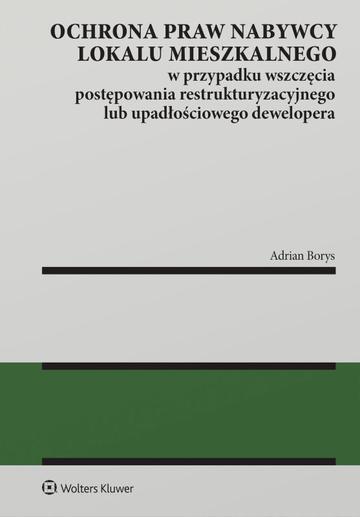 OCHRONA PRAW NABYWCY LOKALU MIESZKALNEGO
w przypadku wszczęcia postępowania restrukturyzacyjnego lub upadłościowego dewelopera

Adrian Borys

Wolters Kluwer